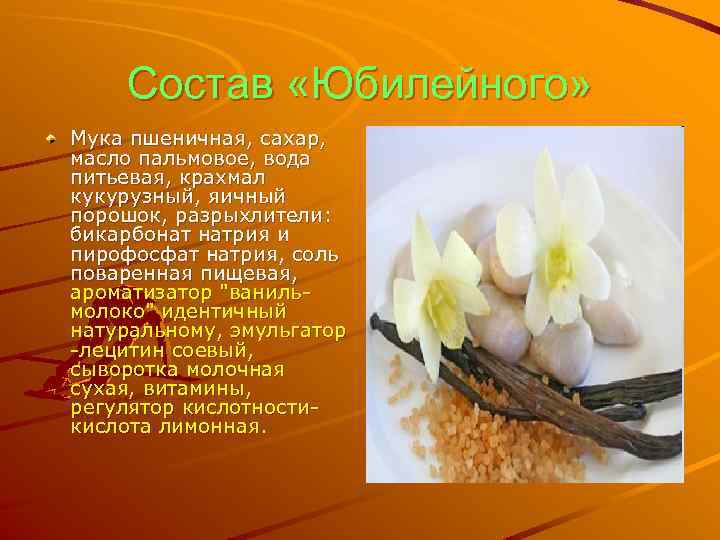 Состав «Юбилейного»

Мука пшеничная, сахар, масло пальмовое, вода питьевая, крахмал кукурузный, яичный порошок, разрыхлители: бикарбонат натрия и пирофосфат натрия, соль поваренная пищевая, ароматизатор "ваниль-молоко" идентичный натуральному, эмульгатор -лецитин соевый, сыворотка молочная сухая, витамины, регулятор кислотности-кислота лимонная.